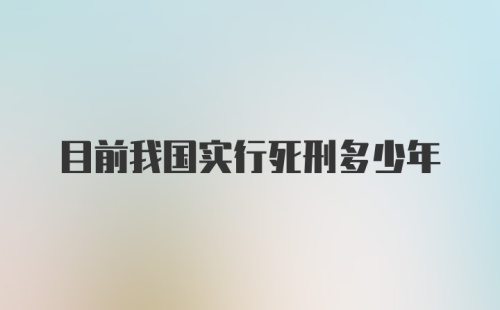 目前我国实行死刑多少年